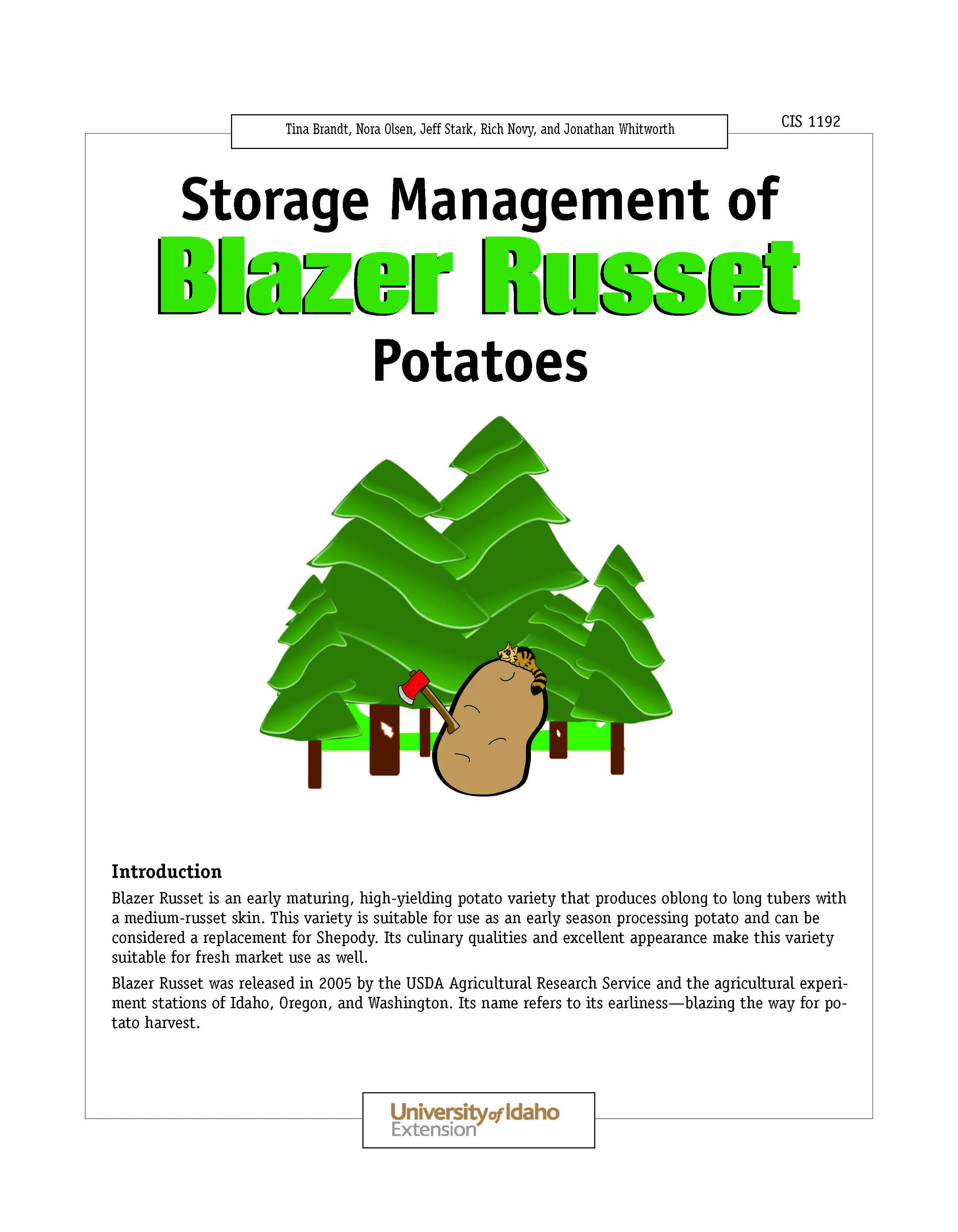 Tina Brandt, Nora Olsen, Jeff Stark, Rich Novy, and Jonathan Whitworth

CIS 1192

Storage Management of
Blazer Russet
Potatoes

Introduction

Blazer Russet is an early maturing, high-yielding potato variety that produces oblong to long tubers with a medium-russet skin. This variety is suitable for use as an early season processing potato and can be considered a replacement for Shepody. Its culinary qualities and excellent appearance make this variety suitable for fresh market use as well.

Blazer Russet was released in 2005 by the USDA Agricultural Research Service and the agricultural experiment stations of Idaho, Oregon, and Washington. Its name refers to its earliness—blazing the way for potato harvest.

University of Idaho
Extension